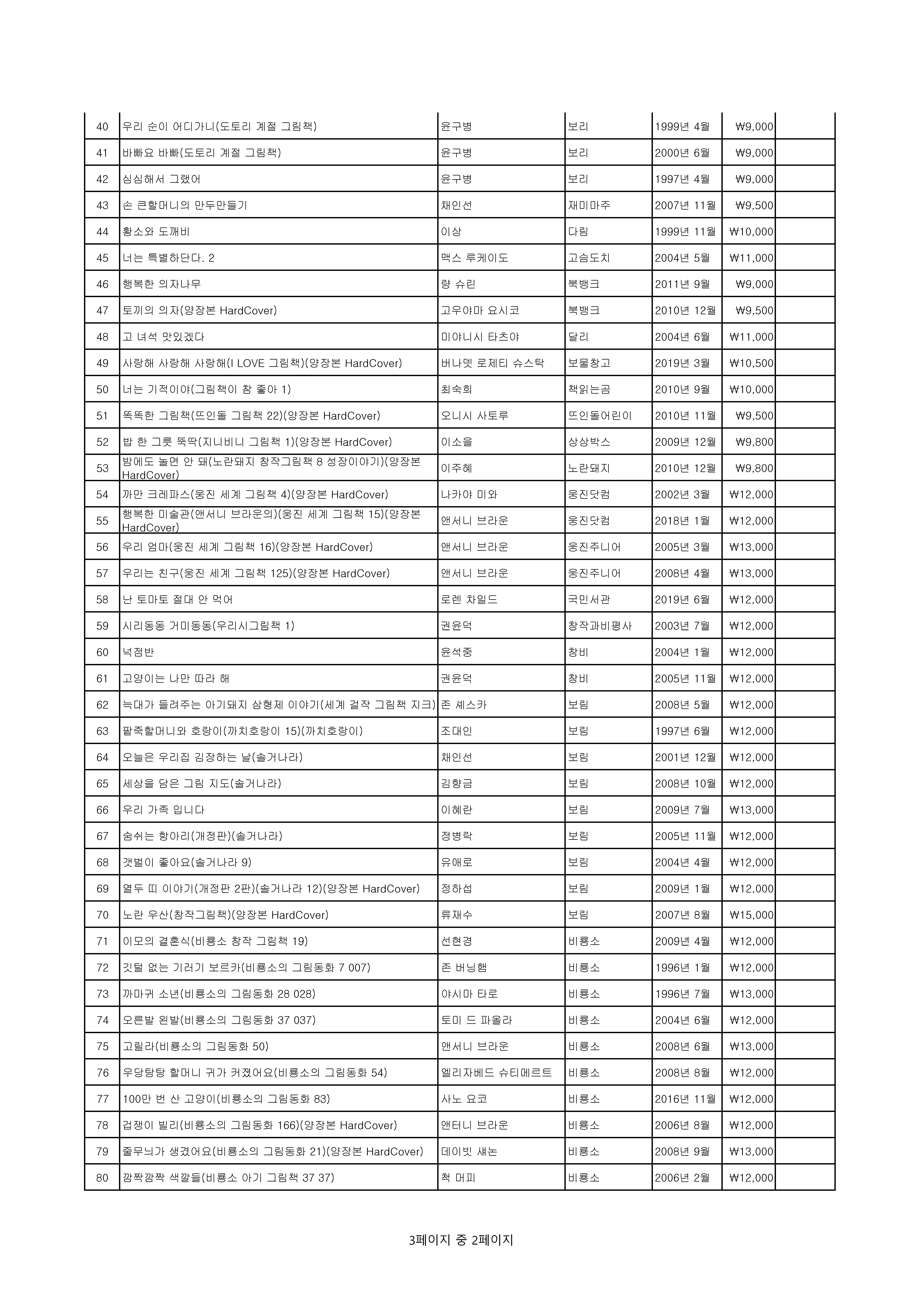 | | | | | | | |
|---|---|---|---|---|---|---|
| 40 | 우리 순이 어디가니(도토리 계절 그림책) | 윤구병 | 보리 | 1999년 4월 | ₩9,000 | |
| 41 | 바빠요 바빠(도토리 계절 그림책) | 윤구병 | 보리 | 2000년 6월 | ₩9,000 | |
| 42 | 심심해서 그랬어 | 윤구병 | 보리 | 1997년 4월 | ₩9,000 | |
| 43 | 손 큰할머니의 만두만들기 | 채인선 | 재미마주 | 2007년 11월 | ₩9,500 | |
| 44 | 황소와 도깨비 | 이상 | 다림 | 1999년 11월 | ₩10,000 | |
| 45 | 너는 특별하단다. 2 | 맥스 루케이도 | 고슴도치 | 2004년 5월 | ₩11,000 | |
| 46 | 행복한 의자나무 | 량 슈린 | 북뱅크 | 2011년 9월 | ₩9,000 | |
| 47 | 토끼의 의자(양장본 HardCover) | 고우야마 요시코 | 북뱅크 | 2010년 12월 | ₩9,500 | |
| 48 | 고 녀석 맛있겠다 | 미야니시 타츠야 | 달리 | 2004년 6월 | ₩11,000 | |
| 49 | 사랑해 사랑해 사랑해(I LOVE 그림책)(양장본 HardCover) | 버나뎃 로제티 슈스탁 | 보물창고 | 2019년 3월 | ₩10,500 | |
| 50 | 너는 기적이야(그림책이 참 좋아 1) | 최숙희 | 책읽는곰 | 2010년 9월 | ₩10,000 | |
| 51 | 똑똑한 그림책(뜨인돌 그림책 22)(양장본 HardCover) | 오니시 사토루 | 뜨인돌어린이 | 2010년 11월 | ₩9,500 | |
| 52 | 밥 한 그릇 뚝딱(지니비니 그림책 1)(양장본 HardCover) | 이소을 | 상상박스 | 2009년 12월 | ₩9,800 | |
| 53 | 밤에도 놀면 안 돼(노란돼지 창작그림책 8 성장이야기)(양장본 HardCover) | 이주혜 | 노란돼지 | 2010년 12월 | ₩9,800 | |
| 54 | 까만 크레파스(웅진 세계 그림책 4)(양장본 HardCover) | 나카야 미와 | 웅진닷컴 | 2002년 3월 | ₩12,000 | |
| 55 | 행복한 미술관(앤서니 브라운의)(웅진 세계 그림책 15)(양장본 HardCover) | 앤서니 브라운 | 웅진닷컴 | 2018년 1월 | ₩12,000 | |
| 56 | 우리 엄마(웅진 세계 그림책 16)(양장본 HardCover) | 앤서니 브라운 | 웅진주니어 | 2005년 3월 | ₩13,000 | |
| 57 | 우리는 친구(웅진 세계 그림책 125)(양장본 HardCover) | 앤서니 브라운 | 웅진주니어 | 2008년 4월 | ₩13,000 | |
| 58 | 난 토마토 절대 안 먹어 | 로렌 차일드 | 국민서관 | 2019년 6월 | ₩12,000 | |
| 59 | 시리동동 거미동동(우리시그림책 1) | 권윤덕 | 창작과비평사 | 2003년 7월 | ₩12,000 | |
| 60 | 넉점반 | 윤석중 | 창비 | 2004년 1월 | ₩12,000 | |
| 61 | 고양이는 나만 따라 해 | 권윤덕 | 창비 | 2005년 11월 | ₩12,000 | |
| 62 | 늑대가 들려주는 아기돼지 삼형제 이야기(세계 걸작 그림책 지크) | 존 셰스카 | 보림 | 2008년 5월 | ₩12,000 | |
| 63 | 팥죽할머니와 호랑이(까치호랑이 15)(까치호랑이) | 조대인 | 보림 | 1997년 6월 | ₩12,000 | |
| 64 | 오늘은 우리집 김장하는 날(솔거나라) | 채인선 | 보림 | 2001년 12월 | ₩12,000 | |
| 65 | 세상을 담은 그림 지도(솔거나라) | 김향금 | 보림 | 2008년 10월 | ₩12,000 | |
| 66 | 우리 가족 입니다 | 이혜란 | 보림 | 2009년 7월 | ₩13,000 | |
| 67 | 숨쉬는 항아리(개정판)(솔거나라) | 정병락 | 보림 | 2005년 11월 | ₩12,000 | |
| 68 | 갯벌이 좋아요(솔거나라 9) | 유애로 | 보림 | 2004년 4월 | ₩12,000 | |
| 69 | 열두 띠 이야기(개정판 2판)(솔거나라 12)(양장본 HardCover) | 정하섭 | 보림 | 2009년 1월 | ₩12,000 | |
| 70 | 노란 우산(창작그림책)(양장본 HardCover) | 류재수 | 보림 | 2007년 8월 | ₩15,000 | |
| 71 | 이모의 결혼식(비룡소 창작 그림책 19) | 선현경 | 비룡소 | 2009년 4월 | ₩12,000 | |
| 72 | 깃털 없는 기러기 보르카(비룡소의 그림동화 7 007) | 존 버닝햄 | 비룡소 | 1996년 1월 | ₩12,000 | |
| 73 | 까마귀 소년(비룡소의 그림동화 28 028) | 야시마 타로 | 비룡소 | 1996년 7월 | ₩13,000 | |
| 74 | 오른발 왼발(비룡소의 그림동화 37 037) | 토미 드 파올라 | 비룡소 | 2004년 6월 | ₩12,000 | |
| 75 | 고릴라(비룡소의 그림동화 50) | 앤서니 브라운 | 비룡소 | 2008년 6월 | ₩13,000 | |
| 76 | 우당탕탕 할머니 귀가 커졌어요(비룡소의 그림동화 54) | 엘리자베드 슈티메르트 | 비룡소 | 2008년 8월 | ₩12,000 | |
| 77 | 100만 번 산 고양이(비룡소의 그림동화 83) | 사노 요코 | 비룡소 | 2016년 11월 | ₩12,000 | |
| 78 | 겁쟁이 빌리(비룡소의 그림동화 166)(양장본 HardCover) | 앤터니 브라운 | 비룡소 | 2006년 8월 | ₩12,000 | |
| 79 | 줄무늬가 생겼어요(비룡소의 그림동화 21)(양장본 HardCover) | 데이빗 섀논 | 비룡소 | 2008년 9월 | ₩13,000 | |
| 80 | 깜짝깜짝 색깔들(비룡소 아기 그림책 37 37) | 척 머피 | 비룡소 | 2006년 2월 | ₩12,000 | |

3페이지 중 2페이지